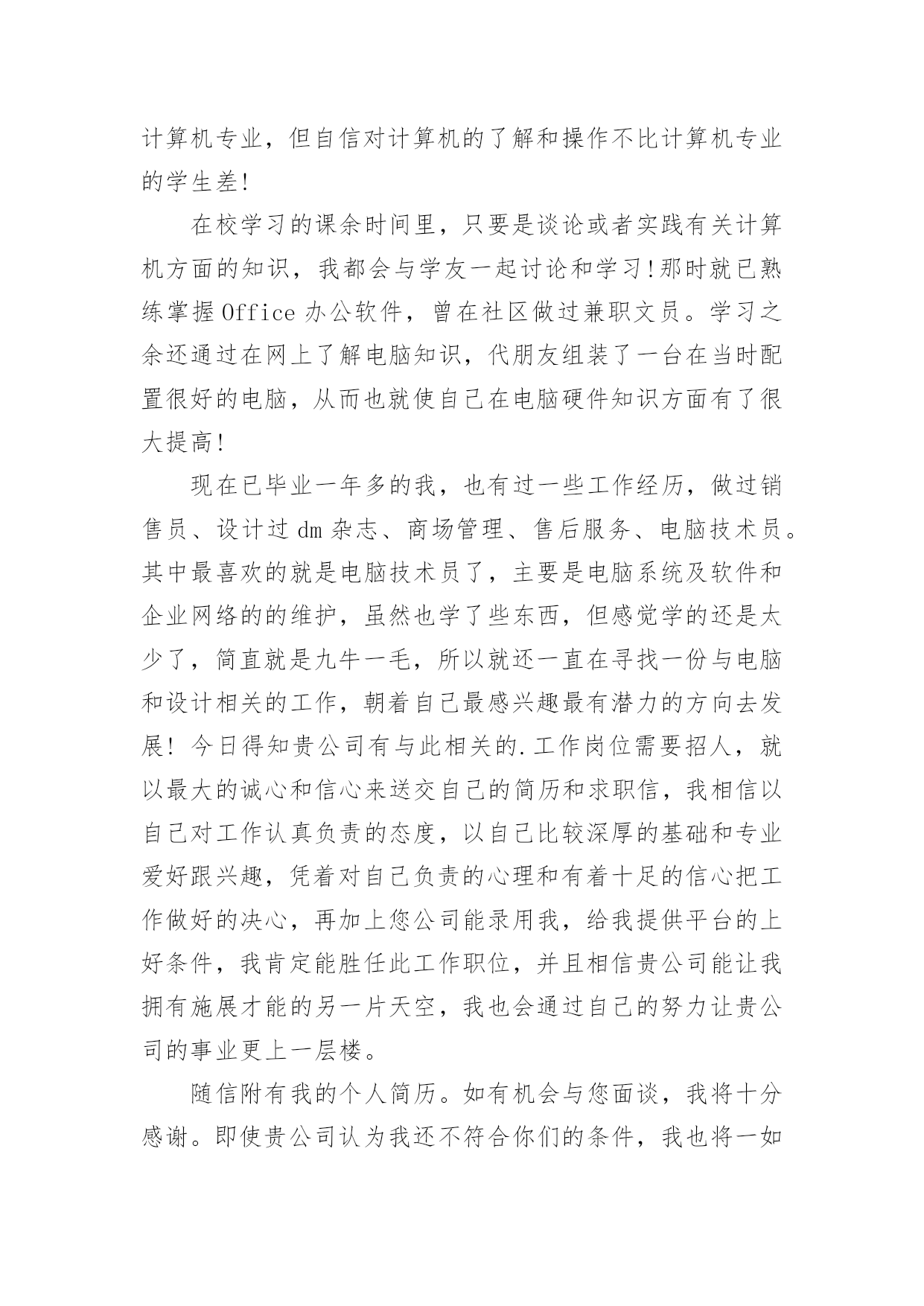 计算机专业，但自信对计算机的了解和操作不比计算机专业的学生差!

在校学习的课余时间里，只要是谈论或者实践有关计算机方面的知识，我都会与学友一起讨论和学习!那时就已熟练掌握Office办公软件，曾在社区做过兼职文员。学习之余还通过在网上了解电脑知识，代朋友组装了一台在当时配置很好的电脑，从而也就使自己在电脑硬件知识方面有了很大提高!

现在已毕业一年多的我，也有过一些工作经历，做过销售员、设计过dm杂志、商场管理、售后服务、电脑技术员。其中最喜欢的就是电脑技术员了，主要是电脑系统及软件和企业网络的的维护，虽然也学了些东西，但感觉学的还是太少了，简直就是九牛一毛，所以就还一直在寻找一份与电脑和设计相关的工作，朝着自己最感兴趣最有潜力的方向去发展! 今日得知贵公司有与此相关的.工作岗位需要招人，就以最大的诚心和信心来送交自己的简历和求职信，我相信以自己对工作认真负责的态度，以自己比较深厚的基础和专业爱好跟兴趣，凭着对自己负责的心理和有着十足的信心把工作做好的决心，再加上您公司能录用我，给我提供平台的上好条件，我肯定能胜任此工作职位，并且相信贵公司能让我拥有施展才能的另一片天空，我也会通过自己的努力让贵公司的事业更上一层楼。

随信附有我的个人简历。如有机会与您面谈，我将十分感谢。即使贵公司认为我还不符合你们的条件，我也将一如